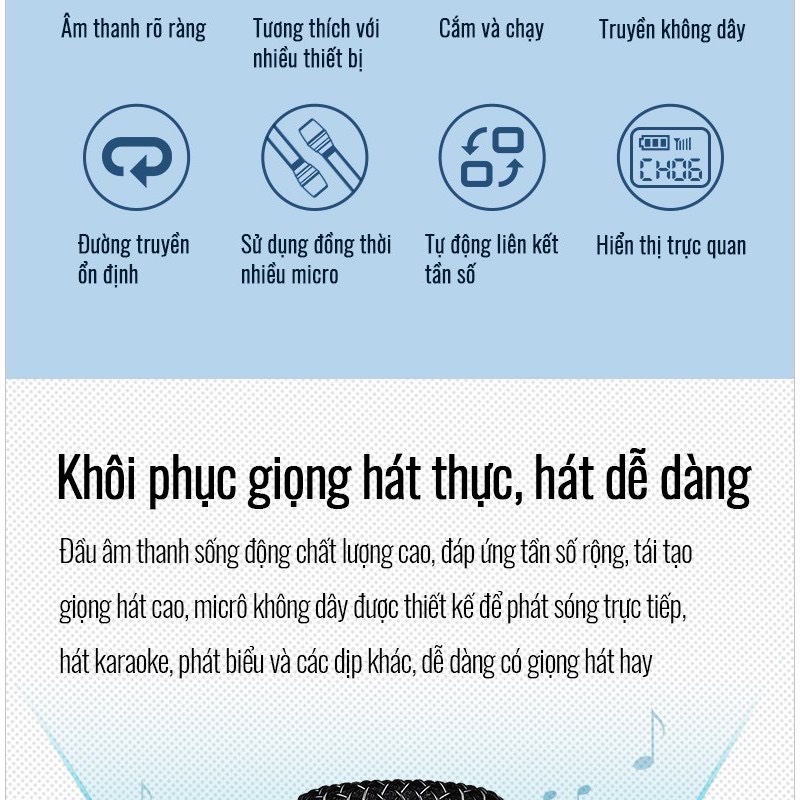 Âm thanh rõ ràng

Tương thích với nhiều thiết bị

Cắm và chạy

Truyền không dây

CH06

Đường truyền ổn định

Sử dụng đồng thời nhiều micro

Tự động liên kết tần số

Hiển thị trực quan

Khôi phục giọng hát thực, hát dễ dàng

Đầu âm thanh sống động chất lượng cao, đáp ứng tần số rộng, tái tạo giọng hát cao, micrô không dây được thiết kế để phát sóng trực tiếp, hát karaoke, phát biểu và các dịp khác, dễ dàng có giọng hát hay